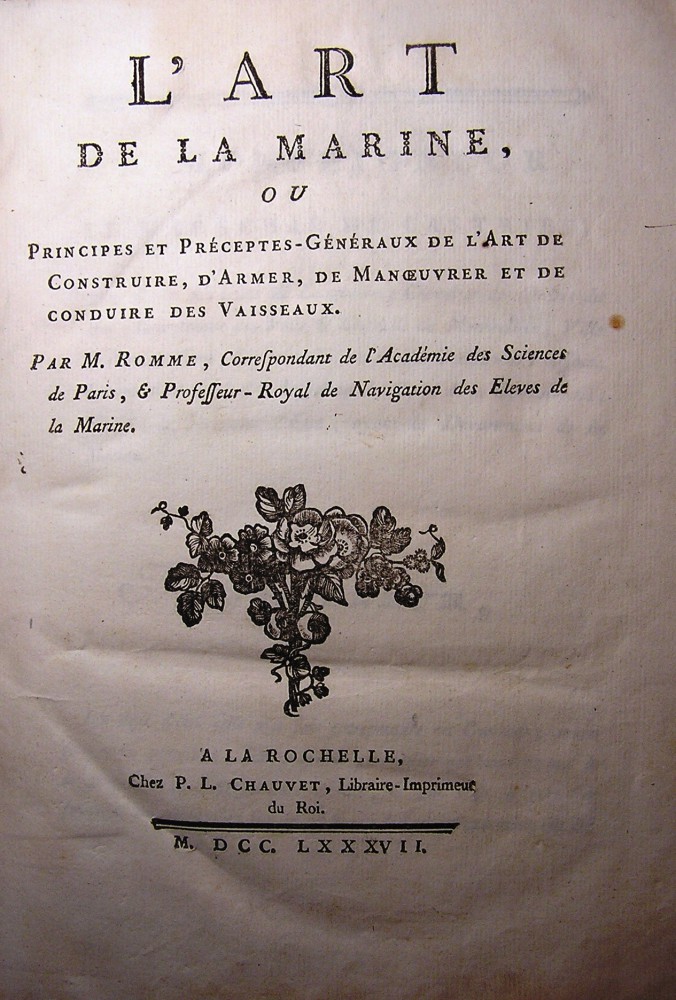 L'ART
DE LA MARINE,
OU

PRINCIPES ET PRÉCEPTES-GÉNÉRAUX DE L'ART DE CONSTRUIRE, D'ARMER, DE MANŒUVRER ET DE CONDUIRE DES VAISSEAUX.

PAR M. ROMME, Correspondant de l'Académie des Sciences de Paris, & Professeur-Royal de Navigation des Eleves de la Marine.

A LA ROCHELLE,
Chez P. L. CHAUVET, Libraire-Imprimeur du Roi.

M. DCC. LXXXVII.